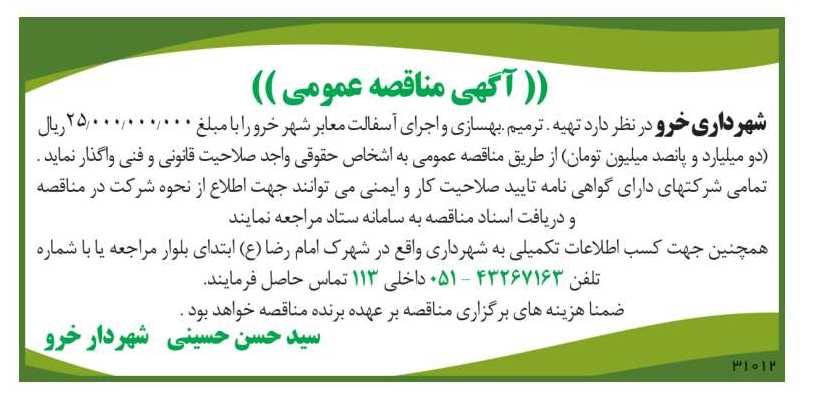 (( آگهی مناقصه عمومی ))

شهرداری خرو در نظر دارد تهیه . ترمیم .بهسازی و اجرای آسفالت معابر شهر خرو را با مبلغ ۲۵/۰۰۰/۰۰۰/۰۰۰ ریال (دو میلیارد و پانصد میلیون تومان) از طریق مناقصه عمومی به اشخاص حقوقی واجد صلاحیت قانونی و فنی واگذار نماید .

تمامی شرکتهای دارای گواهی نامه تایید صلاحیت کار و ایمنی می توانند جهت اطلاع از نحوه شرکت در مناقصه و دریافت اسناد مناقصه به سامانه ستاد مراجعه نمایند

همچنین جهت کسب اطلاعات تکمیلی به شهرداری واقع در شهرک امام رضا (ع) ابتدای بلوار مراجعه یا با شماره تلفن ۴۳۲۶۷۱۶۳ - ۰۵۱ داخلی ۱۱۳ تماس حاصل فرمایند.

ضمنا هزینه های برگزاری مناقصه بر عهده برنده مناقصه خواهد بود .

سید حسن حسینی شهردار خرو

۳۱۰۱۲